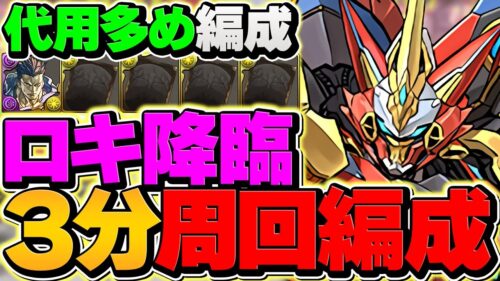 代用多め編成

ロキ降臨

3分周回編成